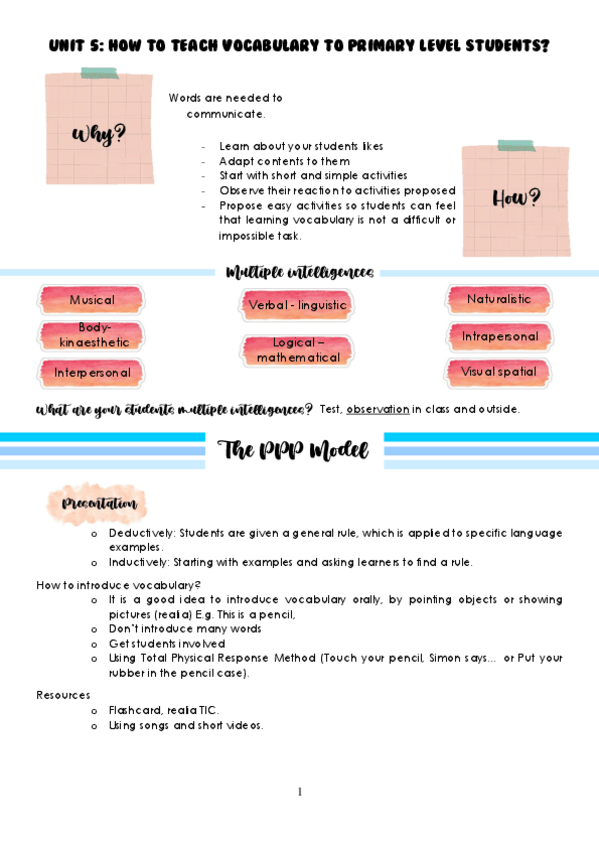 UNIT 5: HOW TO TEACH VOCABULARY TO PRIMARY LEVEL STUDENTS?

Why?

Words are needed to communicate.

- Learn about your students likes
- Adapt contents to them
- Start with short and simple activities
- Observe their reaction to activities proposed
- Propose easy activities so students can feel that learning vocabulary is not a difficult or impossible task.

How?

Multiple intelligences

Musical

Body-kinaesthetic

Interpersonal

Verbal - linguistic

Logical – mathematical

Naturalistic

Intrapersonal

Visual spatial

What are your students multiple intelligences? Test, observation in class and outside.

The PPP Model

Presentation

o Deductively: Students are given a general rule, which is applied to specific language examples.
o Inductively: Starting with examples and asking learners to find a rule.

How to introduce vocabulary?

o It is a good idea to introduce vocabulary orally, by pointing objects or showing pictures (realia) E.g. This is a pencil,
o Don't introduce many words
o Get students involved
o Using Total Physical Response Method (Touch your pencil, Simon says... or Put your rubber in the pencil case).

Resources

o Flashcard, realia TIC.
o Using songs and short videos.

1